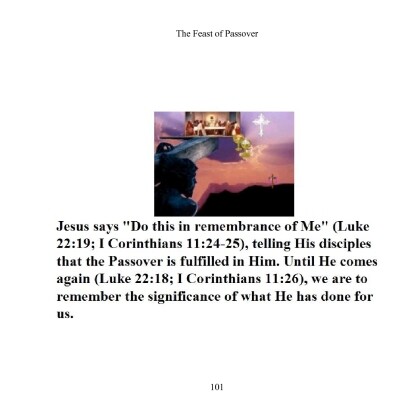 The Feast of Passover

Jesus says "Do this in remembrance of Me" (Luke 22:19; I Corinthians 11:24-25), telling His disciples that the Passover is fulfilled in Him. Until He comes again (Luke 22:18; I Corinthians 11:26), we are to remember the significance of what He has done for us.

101